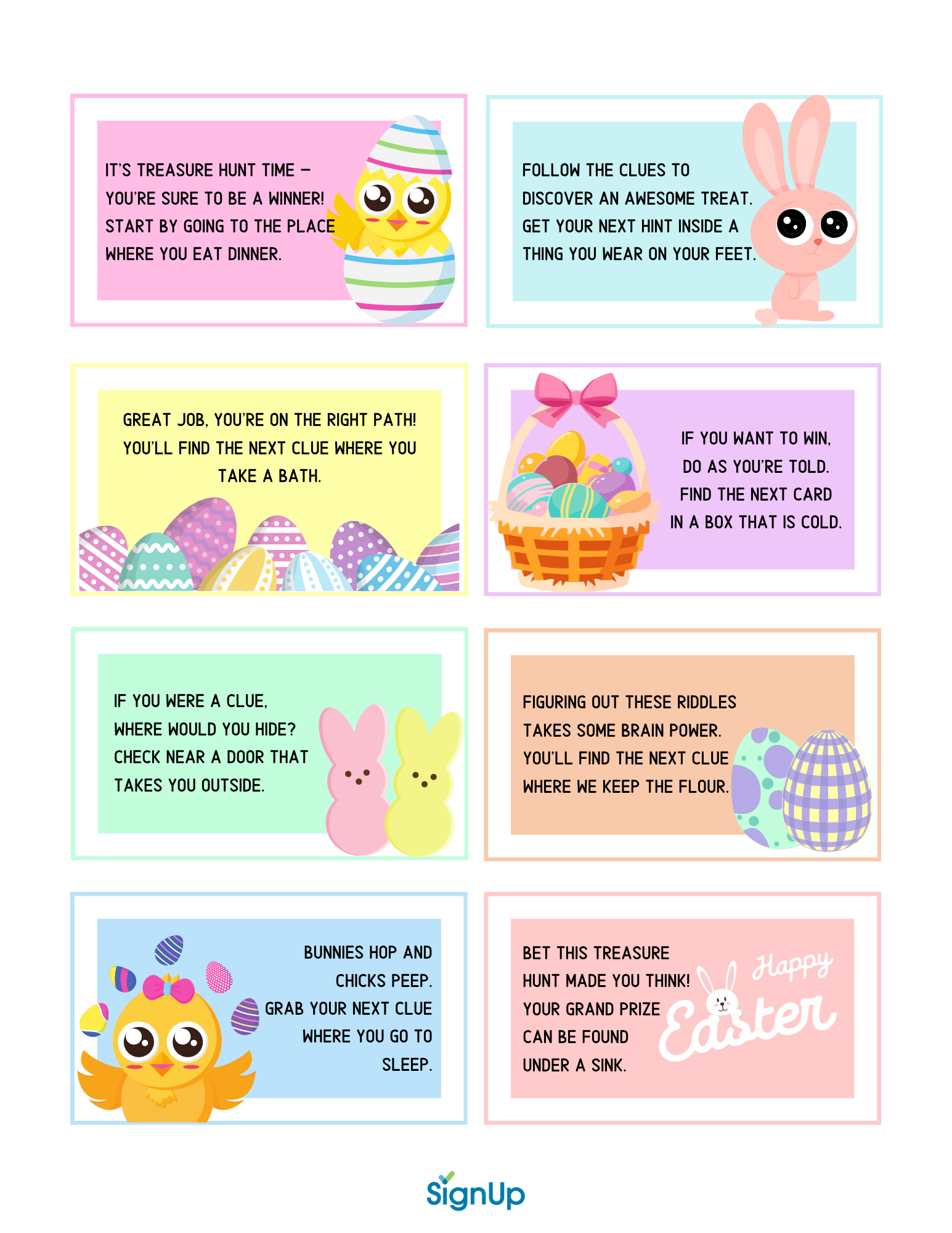 IT'S TREASURE HUNT TIME –
YOU'RE SURE TO BE A WINNER!
START BY GOING TO THE PLACE
WHERE YOU EAT DINNER.

FOLLOW THE CLUES TO
DISCOVER AN AWESOME TREAT.
GET YOUR NEXT HINT INSIDE A
THING YOU WEAR ON YOUR FEET.

GREAT JOB, YOU'RE ON THE RIGHT PATH!
YOU'LL FIND THE NEXT CLUE WHERE YOU
TAKE A BATH.

IF YOU WANT TO WIN,
DO AS YOU'RE TOLD.
FIND THE NEXT CARD
IN A BOX THAT IS COLD.

IF YOU WERE A CLUE,
WHERE WOULD YOU HIDE?
CHECK NEAR A DOOR THAT
TAKES YOU OUTSIDE.

FIGURING OUT THESE RIDDLES
TAKES SOME BRAIN POWER.
YOU'LL FIND THE NEXT CLUE
WHERE WE KEEP THE FLOUR.

BUNNIES HOP AND
CHICKS PEEP.
GRAB YOUR NEXT CLUE
WHERE YOU GO TO
SLEEP.

BET THIS TREASURE
HUNT MADE YOU THINK!
YOUR GRAND PRIZE
CAN BE FOUND
UNDER A SINK.

Happy
Easter

SignUp